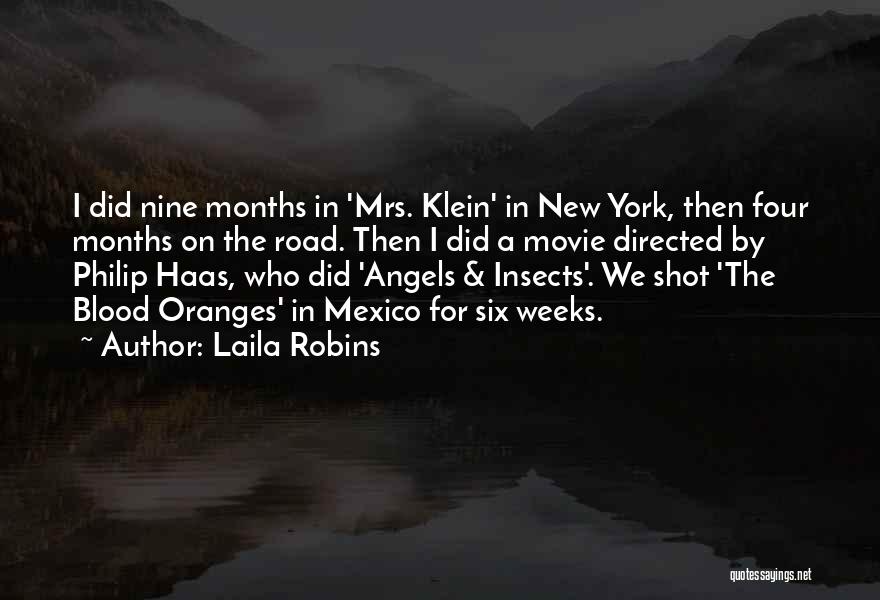 I did nine months in 'Mrs. Klein' in New York, then four months on the road. Then I did a movie directed by Philip Haas, who did 'Angels & Insects'. We shot 'The Blood Oranges' in Mexico for six weeks.
~ Author: Laila Robins

quotessayings.net